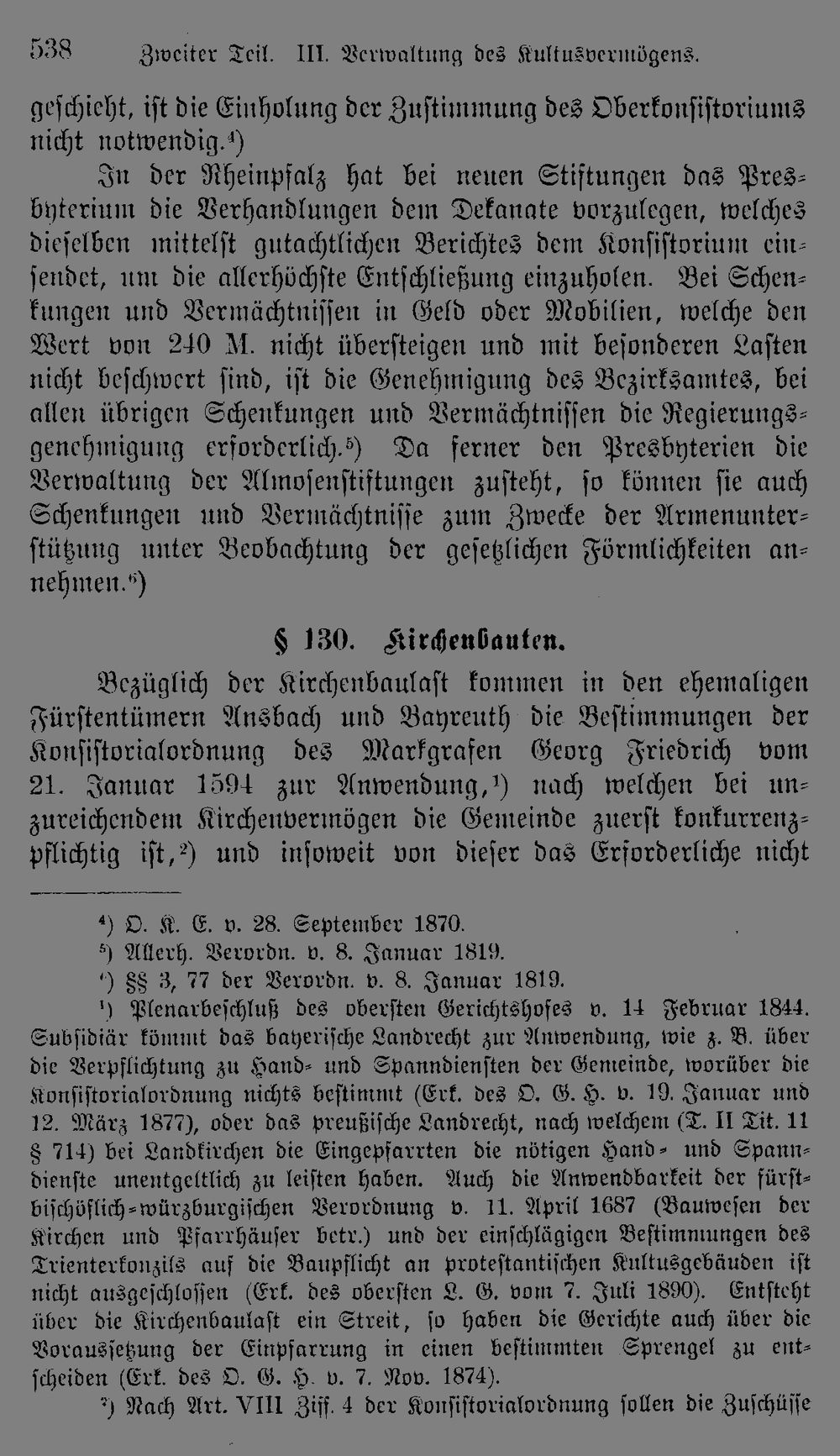 538 Zweiter Teil. III. Verwaltung des Kultusvermögens.

geschieht, ist die Einholung der Zustimmung des Oberkonsistoriums nicht notwendig.$^{4}$)

In der Rheinpfalz hat bei neuen Stiftungen das Presbyterium die Verhandlungen dem Dekanate vorzulegen, welches dieselben mittelst gutachtlichen Berichtes dem Konsistorium einsendet, um die allerhöchste Entschließung einzuholen. Bei Schenkungen und Vermächtnissen in Geld oder Mobilien, welche den Wert von 240 M. nicht übersteigen und mit besonderen Lasten nicht beschwert sind, ist die Genehmigung des Bezirksamtes, bei allen übrigen Schenkungen und Vermächtnissen die Regierungsgenehmigung erforderlich.$^{5}$) Da ferner den Presbyterien die Verwaltung der Almosenstiftungen zusteht, so können sie auch Schenkungen und Vermächtnisse zum Zwecke der Armenunterstützung unter Beobachtung der gesetzlichen Förmlichkeiten annehmen.$^{6}$)

§ 130. Kirchenbauten.

Bezüglich der Kirchenbaulast kommen in den ehemaligen Fürstentümern Ansbach und Bayreuth die Bestimmungen der Konsistorialordnung des Markgrafen Georg Friedrich vom 21. Januar 1594 zur Anwendung,$^{1}$) nach welchen bei unzureichendem Kirchenvermögen die Gemeinde zuerst konkurrenzpflichtig ist,$^{2}$) und insoweit von dieser das Erforderliche nicht

$^{4}$) O. K. E. v. 28. September 1870.

$^{5}$) Allerh. Verordn. v. 8. Januar 1819.

$^{6}$) §§ 3, 77 der Verordn. v. 8. Januar 1819.

$^{1}$) Plenarbeschluß des obersten Gerichtshofes v. 14 Februar 1844. Subsidiär kömmt das bayerische Landrecht zur Anwendung, wie z. B. über die Verpflichtung zu Hand- und Spanndiensten der Gemeinde, worüber die Konsistorialordnung nichts bestimmt (Erk. des O. G. H. v. 19. Januar und 12. März 1877), oder das preußische Landrecht, nach welchem (T. II Tit. 11 § 714) bei Landkirchen die Eingepfarrten die nötigen Hand- und Spanndienste unentgeltlich zu leisten haben. Auch die Anwendbarkeit der fürstbischöflich-würzburgischen Verordnung v. 11. April 1687 (Bauwesen der Kirchen und Pfarrhäuser betr.) und der einschlägigen Bestimmungen des Trienterkonzils auf die Baupflicht an protestantischen Kultusgebäuden ist nicht ausgeschlossen (Erk. des obersten L. G. vom 7. Juli 1890). Entsteht über die Kirchenbaulast ein Streit, so haben die Gerichte auch über die Voraussetzung der Einpfarrung in einen bestimmten Sprengel zu entscheiden (Erk. des O. G. H. v. 7. Nov. 1874).

$^{2}$) Nach Art. VIII Ziff. 4 der Konsistorialordnung sollen die Zuschüsse